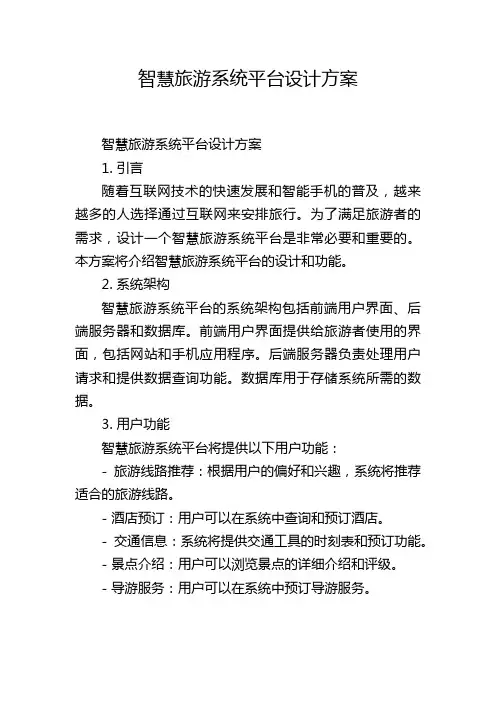 智慧旅游系统平台设计方案

智慧旅游系统平台设计方案

1. 引言

随着互联网技术的快速发展和智能手机的普及，越来越多的人选择通过互联网来安排旅行。为了满足旅游者的需求，设计一个智慧旅游系统平台是非常必要和重要的。本方案将介绍智慧旅游系统平台的设计和功能。

2. 系统架构

智慧旅游系统平台的系统架构包括前端用户界面、后端服务器和数据库。前端用户界面提供给旅游者使用的界面，包括网站和手机应用程序。后端服务器负责处理用户请求和提供数据查询功能。数据库用于存储系统所需的数据。

3. 用户功能

智慧旅游系统平台将提供以下用户功能：

- 旅游线路推荐：根据用户的偏好和兴趣，系统将推荐适合的旅游线路。

- 酒店预订：用户可以在系统中查询和预订酒店。

- 交通信息：系统将提供交通工具的时刻表和预订功能。

- 景点介绍：用户可以浏览景点的详细介绍和评级。

- 导游服务：用户可以在系统中预订导游服务。